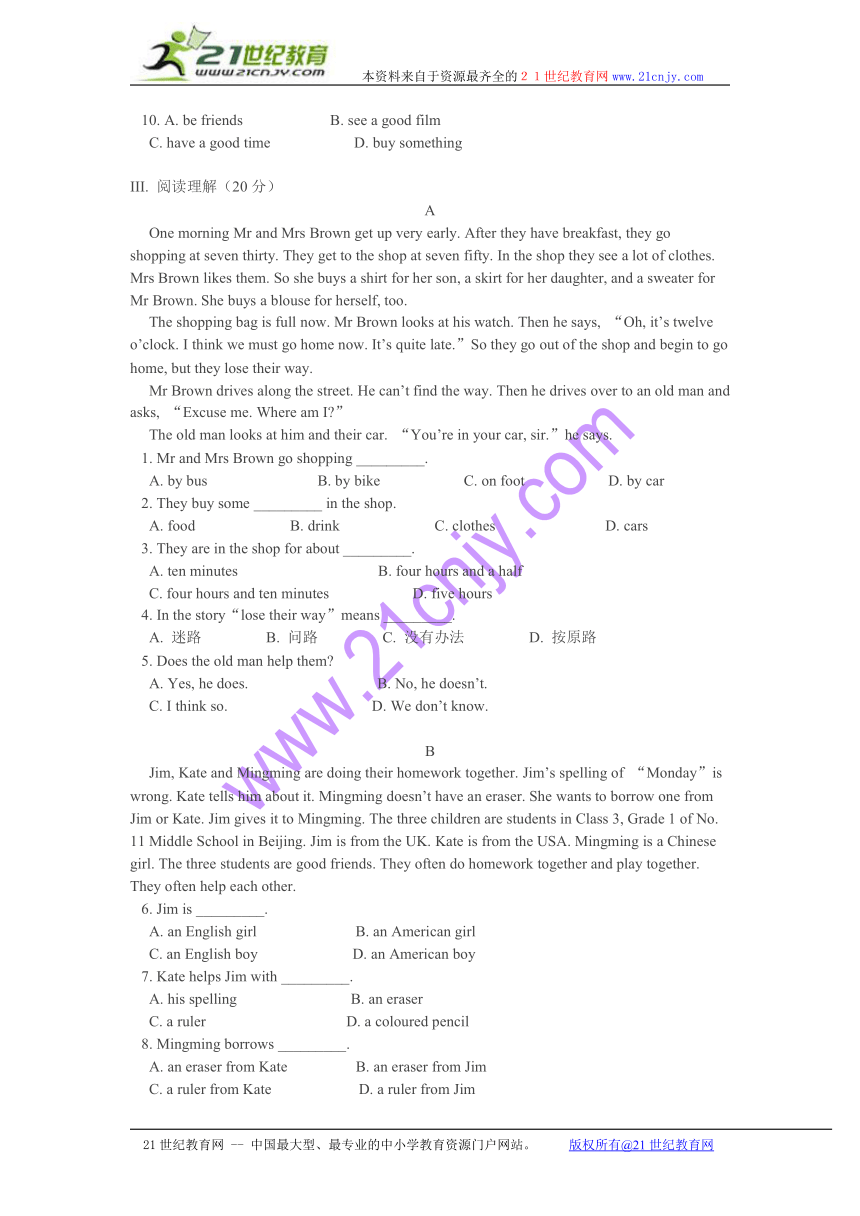 21世纪教育
www.21cnjy.com
本资料来自于资源最齐全的２１世纪教育网 www.21cnjy.com

10. A. be friends B. see a good film
C. have a good time D. buy something

III. 阅读理解（20 分）

A

One morning Mr and Mrs Brown get up very early. After they have breakfast, they go shopping at seven thirty. They get to the shop at seven fifty. In the shop they see a lot of clothes. Mrs Brown likes them. So she buys a shirt for her son, a skirt for her daughter, and a sweater for Mr Brown. She buys a blouse for herself, too.

The shopping bag is full now. Mr Brown looks at his watch. Then he says, “Oh, it’s twelve o’clock. I think we must go home now. It’s quite late.” So they go out of the shop and begin to go home, but they lose their way.

Mr Brown drives along the street. He can’t find the way. Then he drives over to an old man and asks, “Excuse me. Where am I?”

The old man looks at him and their car. “You’re in your car, sir.” he says.

1. Mr and Mrs Brown go shopping _________.
A. by bus B. by bike C. on foot D. by car
2. They buy some _________ in the shop.
A. food B. drink C. clothes D. cars
3. They are in the shop for about _________.
A. ten minutes B. four hours and a half
C. four hours and ten minutes D. five hours
4. In the story “lose their way” means _________.
A. 迷路 B. 问路 C. 没有办法 D. 按原路
5. Does the old man help them?
A. Yes, he does. B. No, he doesn’t.
C. I think so. D. We don’t know.

B

Jim, Kate and Mingming are doing their homework together. Jim’s spelling of “Monday” is wrong. Kate tells him about it. Mingming doesn’t have an eraser. She wants to borrow one from Jim or Kate. Jim gives it to Mingming. The three children are students in Class 3, Grade 1 of No. 11 Middle School in Beijing. Jim is from the UK. Kate is from the USA. Mingming is a Chinese girl. The three students are good friends. They often do homework together and play together. They often help each other.

6. Jim is _________.
A. an English girl B. an American girl
C. an English boy D. an American boy
7. Kate helps Jim with _________.
A. his spelling B. an eraser
C. a ruler D. a coloured pencil
8. Mingming borrows _________.
A. an eraser from Kate B. an eraser from Jim
C. a ruler from Kate D. a ruler from Jim

www.21cnjy.com

21 世纪教育网 -- 中国最大型、最专业的中小学教育资源门户网站。 版权所有@21 世纪教育网